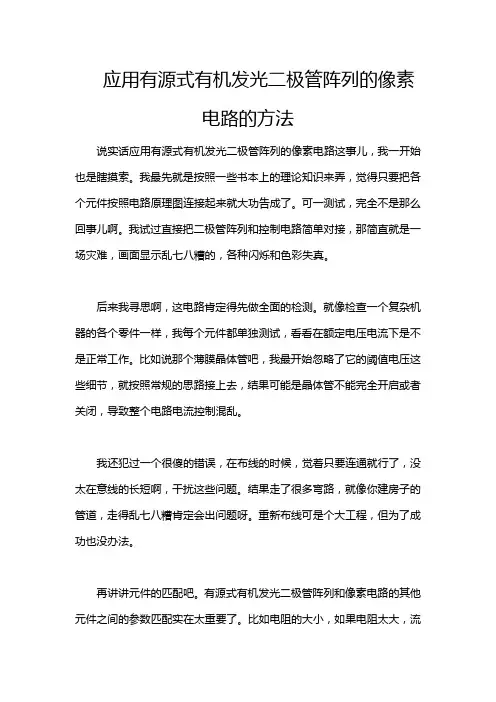 应用有源式有机发光二极管阵列的像素电路的方法

说实话应用有源式有机发光二极管阵列的像素电路这事儿，我一开始也是瞎摸索。我最先就是按照一些书本上的理论知识来弄，觉得只要把各个元件按照电路原理图连接起来就大功告成了。可一测试，完全不是那么回事儿啊。我试过直接把二极管阵列和控制电路简单对接，那简直就是一场灾难，画面显示乱七八糟的，各种闪烁和色彩失真。

后来我寻思啊，这电路肯定得先做全面的检测。就像检查一个复杂机器的各个零件一样，我每个元件都单独测试，看看在额定电压电流下是不是正常工作。比如说那个薄膜晶体管吧，我最开始忽略了它的阈值电压这些细节，就按照常规的思路接上去，结果可能是晶体管不能完全开启或者关闭，导致整个电路电流控制混乱。

我还犯过一个很傻的错误，在布线的时候，觉着只要连通就行了，没太在意线的长短啊，干扰这些问题。结果走了很多弯路，就像你建房子的管道，走得乱七八糟肯定会出问题呀。重新布线可是个大工程，但为了成功也没办法。

再讲讲元件的匹配吧。有源式有机发光二极管阵列和像素电路的其他元件之间的参数匹配实在太重要了。比如电阻的大小，如果电阻太大，流